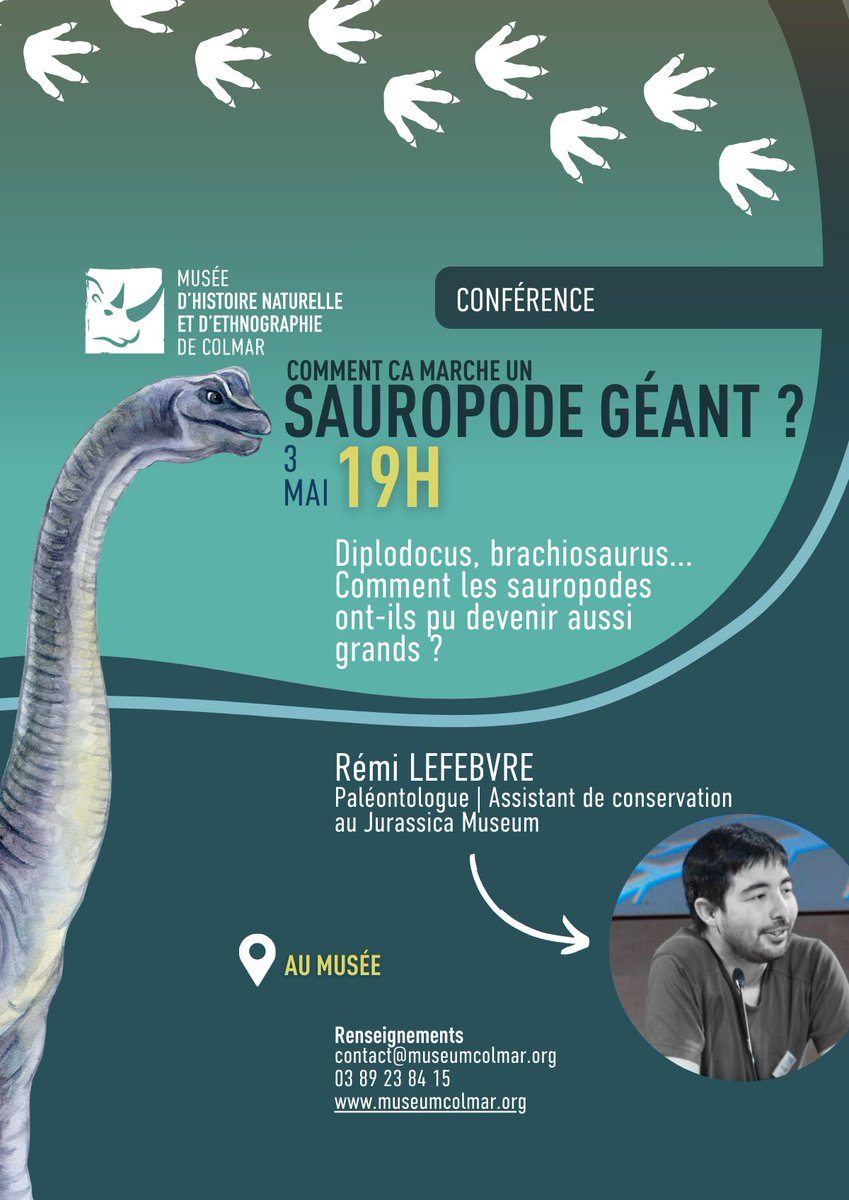 MUSÉE
D'HISTOIRE NATURELLE
ET D'ETHNOGRAPHIE
DE COLMAR

CONFÉRENCE

COMMENT CA MARCHE UN
SAUROPODE GÉANT ?

3
MAI 19H

Diplodocus, brachiosaurus... Comment les sauropodes ont-ils pu devenir aussi grands ?

Rémi LEFEBVRE
Paléontologue | Assistant de conservation au Jurassica Museum

AU MUSÉE

Renseignements
contact@museumcolmar.org
03 89 23 84 15
www.museumcolmar.org